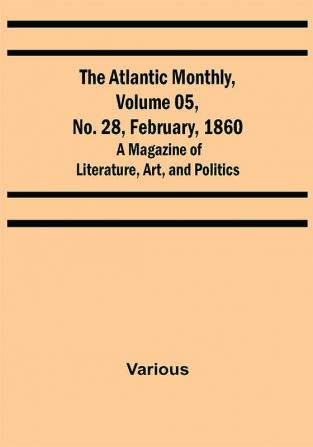 The Atlantic Monthly, Volume 05, No. 28, February, 1860
A Magazine of Literature, Art, and Politics

Various